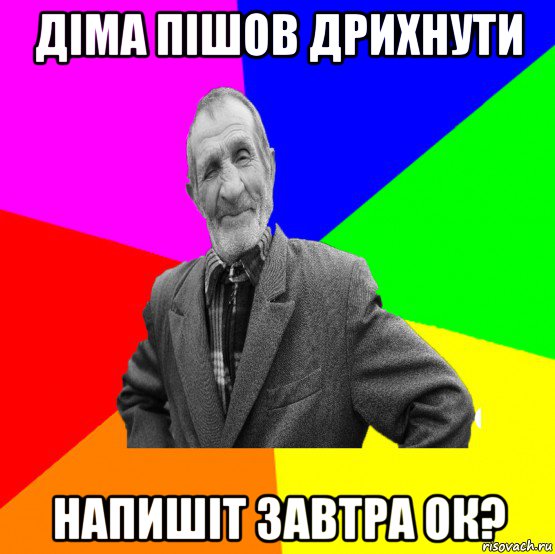 ДІМА ПІШОВ ДРИХНУТИ

НАПИШІТ ЗАВТРА ОК?

risovach.ru